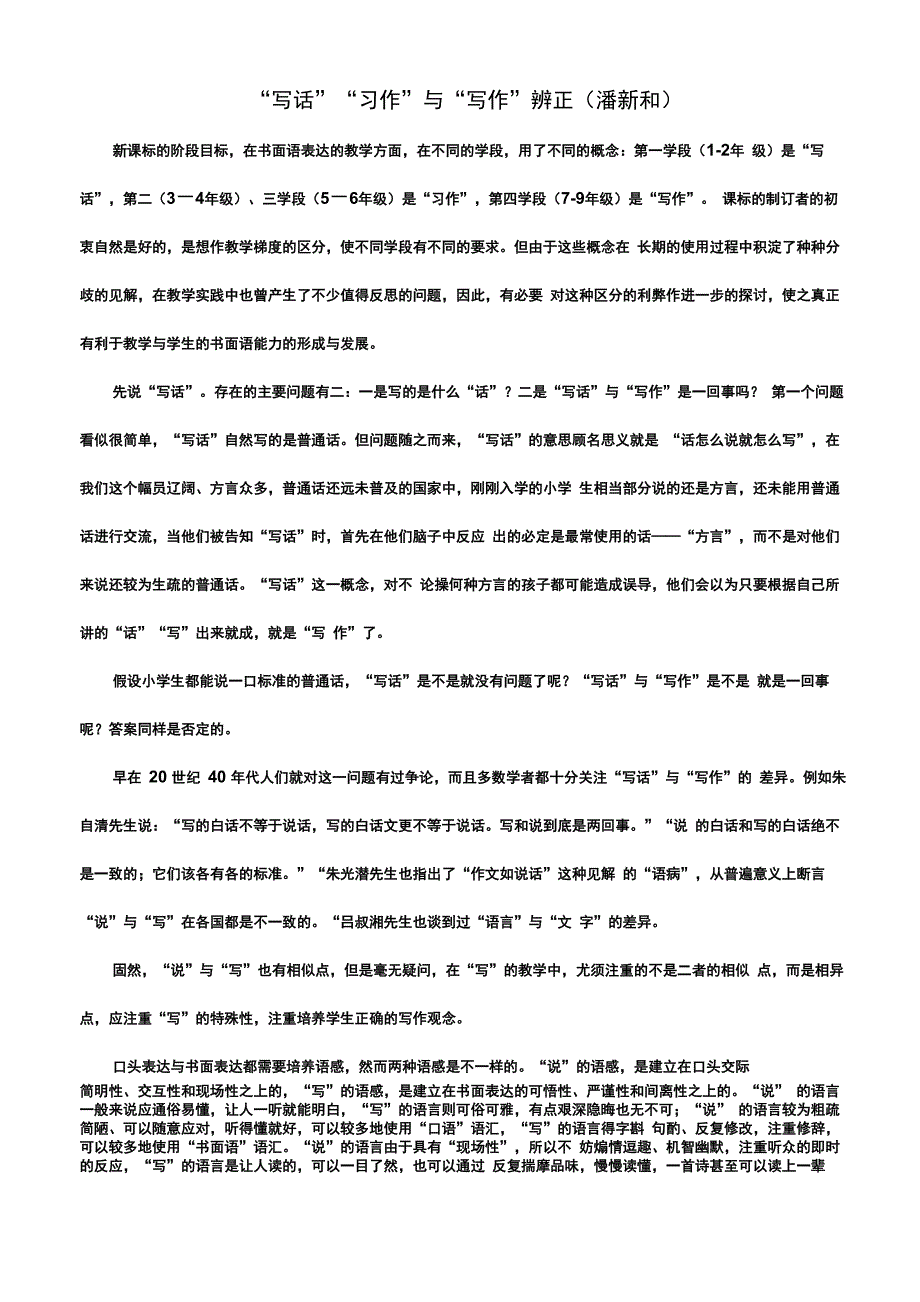 “写话”“习作”与“写作”辨正（潘新和）

新课标的阶段目标，在书面语表达的教学方面，在不同的学段，用了不同的概念：第一学段（1-2年 级）是“写话”，第二（3一4年级）、三学段（5一6年级）是“习作”，第四学段（7-9年级）是“写作”。 课标的制订者的初衷自然是好的，是想作教学梯度的区分，使不同学段有不同的要求。但由于这些概念在 长期的使用过程中积淀了种种分歧的见解，在教学实践中也曾产生了不少值得反思的问题，因此，有必要 对这种区分的利弊作进一步的探讨，使之真正有利于教学与学生的书面语能力的形成与发展。

先说“写话”。存在的主要问题有二：一是写的是什么“话”？二是“写话”与“写作”是一回事吗？ 第一个问题看似很简单，“写话”自然写的是普通话。但问题随之而来，“写话”的意思顾名思义就是 “话怎么说就怎么写”，在我们这个幅员辽阔、方言众多，普通话还远未普及的国家中，刚刚入学的小学 生相当部分说的还是方言，还未能用普通话进行交流，当他们被告知“写话”时，首先在他们脑子中反应 出的必定是最常使用的话——“方言”，而不是对他们来说还较为生疏的普通话。“写话”这一概念，对不 论操何种方言的孩子都可能造成误导，他们会以为只要根据自己所讲的“话”“写”出来就成，就是“写 作”了。

假设小学生都能说一口标准的普通话，“写话”是不是就没有问题了呢？“写话”与“写作”是不是 就是一回事呢？答案同样是否定的。

早在 20 世纪 40 年代人们就对这一问题有过争论，而且多数学者都十分关注“写话”与“写作”的 差异。例如朱自清先生说：“写的白话不等于说话，写的白话文更不等于说话。写和说到底是两回事。”“说 的白话和写的白话绝不是一致的；它们该各有各的标准。”“朱光潜先生也指出了“作文如说话”这种见解 的“语病”，从普遍意义上断言“说”与“写”在各国都是不一致的。“吕叔湘先生也谈到过“语言”与“文 字”的差异。

固然，“说”与“写”也有相似点，但是毫无疑问，在“写”的教学中，尤须注重的不是二者的相似 点，而是相异点，应注重“写”的特殊性，注重培养学生正确的写作观念。

口头表达与书面表达都需要培养语感，然而两种语感是不一样的。“说”的语感，是建立在口头交际简明性、交互性和现场性之上的，“写”的语感，是建立在书面表达的可悟性、严谨性和间离性之上的。“说” 的语言一般来说应通俗易懂，让人一听就能明白，“写”的语言则可俗可雅，有点艰深隐晦也无不可；“说” 的语言较为粗疏简陋、可以随意应对，听得懂就好，可以较多地使用“口语”语汇，“写”的语言得字斟 句酌、反复修改，注重修辞，可以较多地使用“书面语”语汇。“说”的语言由于具有“现场性”，所以不 妨煽情逗趣、机智幽默，注重听众的即时的反应，“写”的语言是让人读的，可以一目了然，也可以通过 反复揣摩品味，慢慢读懂，一首诗甚至可以读上一辈